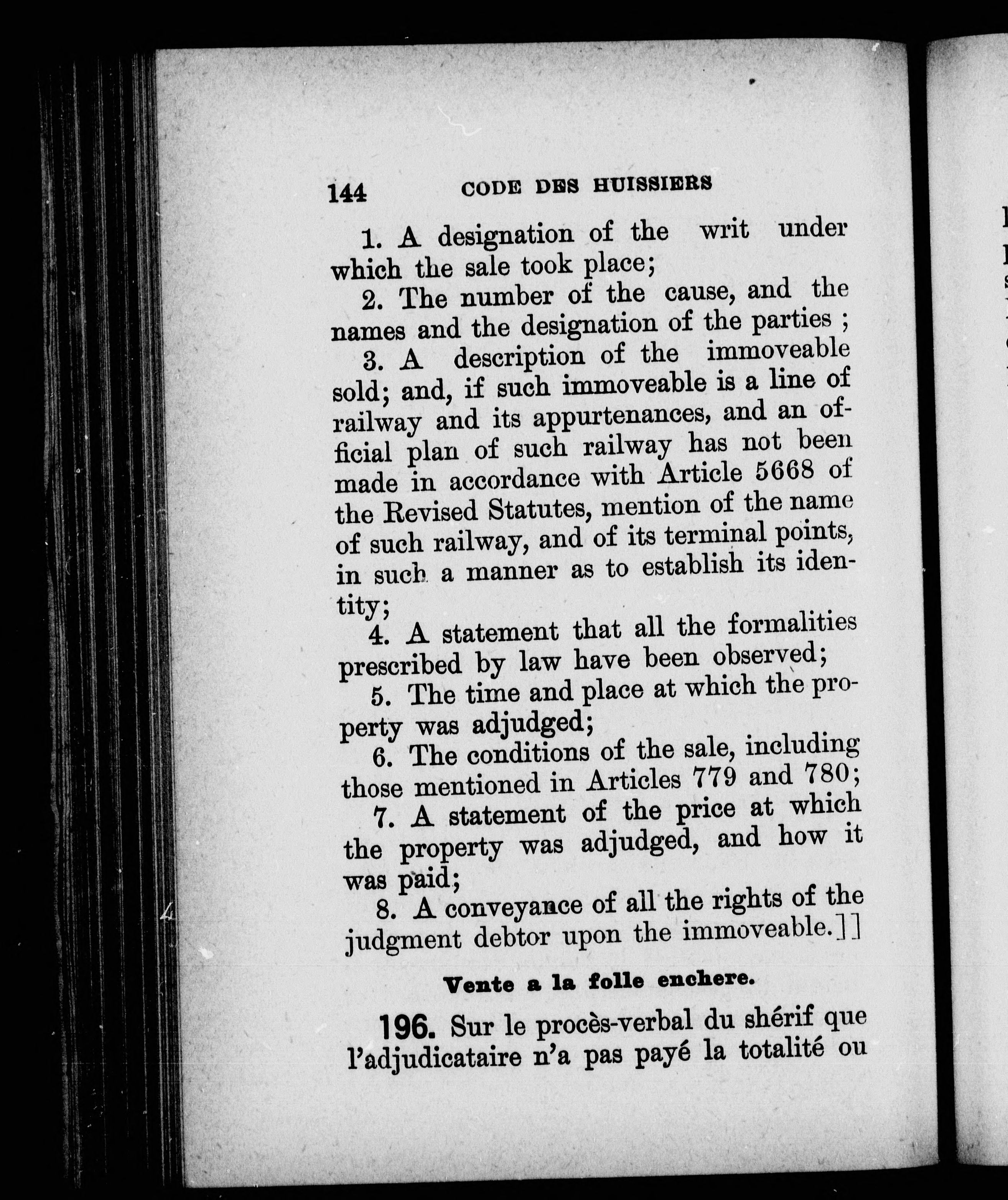 144 CODE DES HUISSIERS

1. A designation of the writ under which the sale took place;

2. The number of the cause, and the names and the designation of the parties ;

3. A description of the immoveable sold; and, if such immoveable is a line of railway and its appurtenances, and an official plan of such railway has not been made in accordance with Article 5668 of the Revised Statutes, mention of the name of such railway, and of its terminal points, in such a manner as to establish its identity;

4. A statement that all the formalities prescribed by law have been observed;

5. The time and place at which the property was adjudged;

6. The conditions of the sale, including those mentioned in Articles 779 and 780;

7. A statement of the price at which the property was adjudged, and how it was paid;

8. A conveyance of all the rights of the judgment debtor upon the immoveable.]]

Vente a la folle enchere.

196. Sur le procès-verbal du shérif que l'adjudicataire n'a pas payé la totalité ou